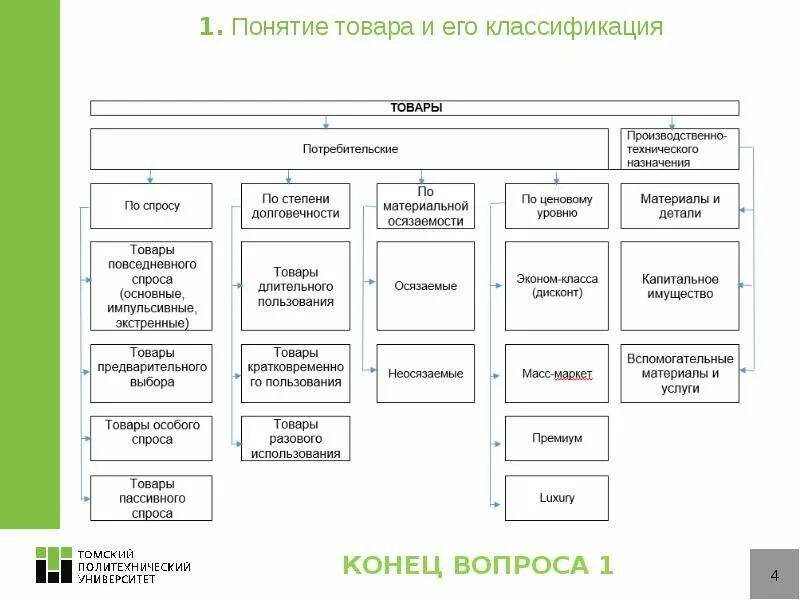 1. Понятие товара и его классификация

ТОВАРЫ

Потребительские

Производственно-технического назначения

По спросу

Товары повседневного спроса (основные, импульсивные, экстренные)

Товары предварительного выбора

Товары особого спроса

Товары пассивного спроса

По степени долговечности

Товары длительного пользования

Товары кратковременного пользования

Товары разового использования

По материальной осязаемости

Осязаемые

Неосязаемые

По ценовому уровню

Эконом-класса (дисконт)

Масс-маркет

Премиум

Luxury

Материалы и детали

Капитальное имущество

Вспомогательные материалы и услуги

ТОМСКИЙ ПОЛИТЕХНИЧЕСКИЙ УНИВЕРСИТЕТ

КОНЕЦ ВОПРОСА 1

4